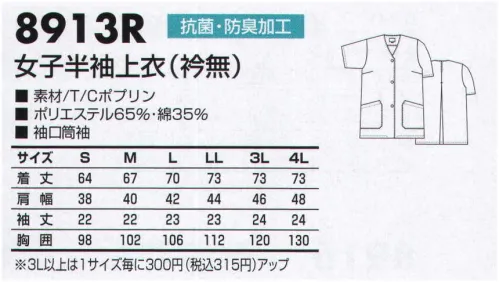 8913R

抗菌・防臭加工

女子半袖上衣（衿無）

■ 素材/T/Cポプリン
■ ポリエステル65%・綿35%
■ 袖口筒袖

| サイズ | S | M | L | LL | 3L | 4L |
|---|---|---|---|---|---|---|
| 着丈 | 64 | 67 | 70 | 73 | 73 | 73 |
| 肩幅 | 38 | 40 | 42 | 44 | 46 | 48 |
| 袖丈 | 22 | 22 | 23 | 23 | 24 | 24 |
| 胸囲 | 98 | 102 | 106 | 112 | 120 | 130 |

※3L以上は1サイズ毎に300円（税込315円）アップ